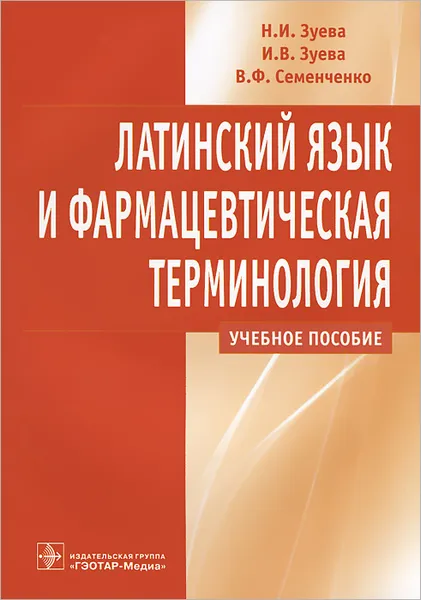 Н.И. Зуева
И.В. Зуева
В.Ф. Семенченко

ЛАТИНСКИЙ ЯЗЫК И ФАРМАЦЕВТИЧЕСКАЯ ТЕРМИНОЛОГИЯ

УЧЕБНОЕ ПОСОБИЕ

ИЗДАТЕЛЬСКАЯ ГРУППА
«ГЭОТАР-Медиа»